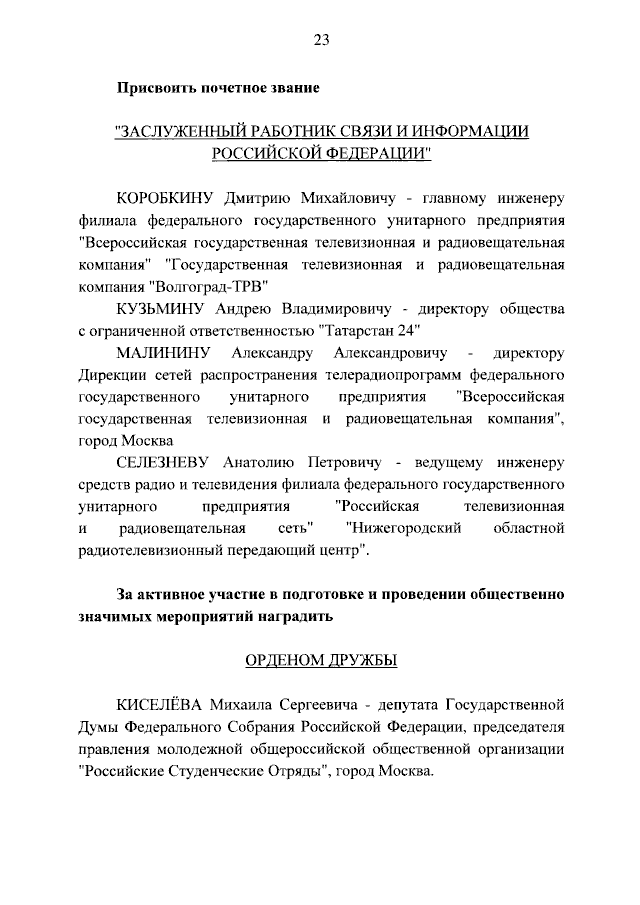 23

Присвоить почетное звание

"ЗАСЛУЖЕННЫЙ РАБОТНИК СВЯЗИ И ИНФОРМАЦИИ РОССИЙСКОЙ ФЕДЕРАЦИИ"

КОРОБКИНУ Дмитрию Михайловичу - главному инженеру филиала федерального государственного унитарного предприятия "Всероссийская государственная телевизионная и радиовещательная компания" "Государственная телевизионная и радиовещательная компания "Волгоград-ТРВ"

КУЗЬМИНУ Андрею Владимировичу - директору общества с ограниченной ответственностью "Татарстан 24"

МАЛИНИНУ Александру Александровичу - директору Дирекции сетей распространения телерадиопрограмм федерального государственного унитарного предприятия "Всероссийская государственная телевизионная и радиовещательная компания", город Москва

СЕЛЕЗНЕВУ Анатолию Петровичу - ведущему инженеру средств радио и телевидения филиала федерального государственного унитарного предприятия "Российская телевизионная и радиовещательная сеть" "Нижегородский областной радиотелевизионный передающий центр".

За активное участие в подготовке и проведении общественно значимых мероприятий наградить

ОРДЕНОМ ДРУЖБЫ

КИСЕЛЁВА Михаила Сергеевича - депутата Государственной Думы Федерального Собрания Российской Федерации, председателя правления молодежной общероссийской общественной организации "Российские Студенческие Отряды", город Москва.